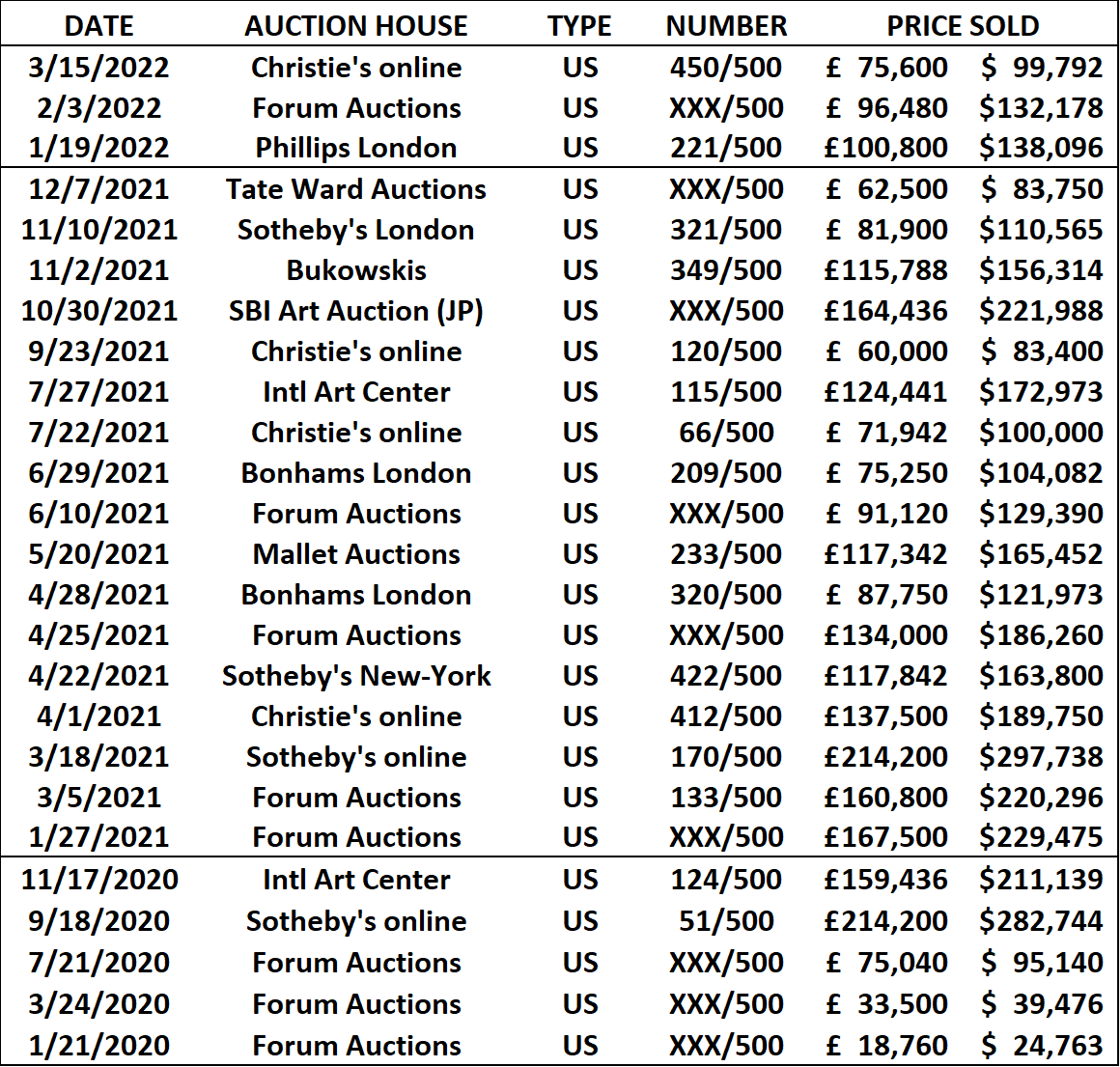 | DATE | AUCTION HOUSE | TYPE | NUMBER | PRICE SOLD | |
|---|---|---|---|---|---|
| 3/15/2022 | Christie's online | US | 450/500 | £ 75,600 | $ 99,792 |
| 2/3/2022 | Forum Auctions | US | XXX/500 | £ 96,480 | $132,178 |
| 1/19/2022 | Phillips London | US | 221/500 | £100,800 | $138,096 |
| 12/7/2021 | Tate Ward Auctions | US | XXX/500 | £ 62,500 | $ 83,750 |
| 11/10/2021 | Sotheby's London | US | 321/500 | £ 81,900 | $110,565 |
| 11/2/2021 | Bukowskis | US | 349/500 | £115,788 | $156,314 |
| 10/30/2021 | SBI Art Auction (JP) | US | XXX/500 | £164,436 | $221,988 |
| 9/23/2021 | Christie's online | US | 120/500 | £ 60,000 | $ 83,400 |
| 7/27/2021 | Intl Art Center | US | 115/500 | £124,441 | $172,973 |
| 7/22/2021 | Christie's online | US | 66/500 | £ 71,942 | $100,000 |
| 6/29/2021 | Bonhams London | US | 209/500 | £ 75,250 | $104,082 |
| 6/10/2021 | Forum Auctions | US | XXX/500 | £ 91,120 | $129,390 |
| 5/20/2021 | Mallet Auctions | US | 233/500 | £117,342 | $165,452 |
| 4/28/2021 | Bonhams London | US | 320/500 | £ 87,750 | $121,973 |
| 4/25/2021 | Forum Auctions | US | XXX/500 | £134,000 | $186,260 |
| 4/22/2021 | Sotheby's New-York | US | 422/500 | £117,842 | $163,800 |
| 4/1/2021 | Christie's online | US | 412/500 | £137,500 | $189,750 |
| 3/18/2021 | Sotheby's online | US | 170/500 | £214,200 | $297,738 |
| 3/5/2021 | Forum Auctions | US | 133/500 | £160,800 | $220,296 |
| 1/27/2021 | Forum Auctions | US | XXX/500 | £167,500 | $229,475 |
| 11/17/2020 | Intl Art Center | US | 124/500 | £159,436 | $211,139 |
| 9/18/2020 | Sotheby's online | US | 51/500 | £214,200 | $282,744 |
| 7/21/2020 | Forum Auctions | US | XXX/500 | £ 75,040 | $ 95,140 |
| 3/24/2020 | Forum Auctions | US | XXX/500 | £ 33,500 | $ 39,476 |
| 1/21/2020 | Forum Auctions | US | XXX/500 | £ 18,760 | $ 24,763 |